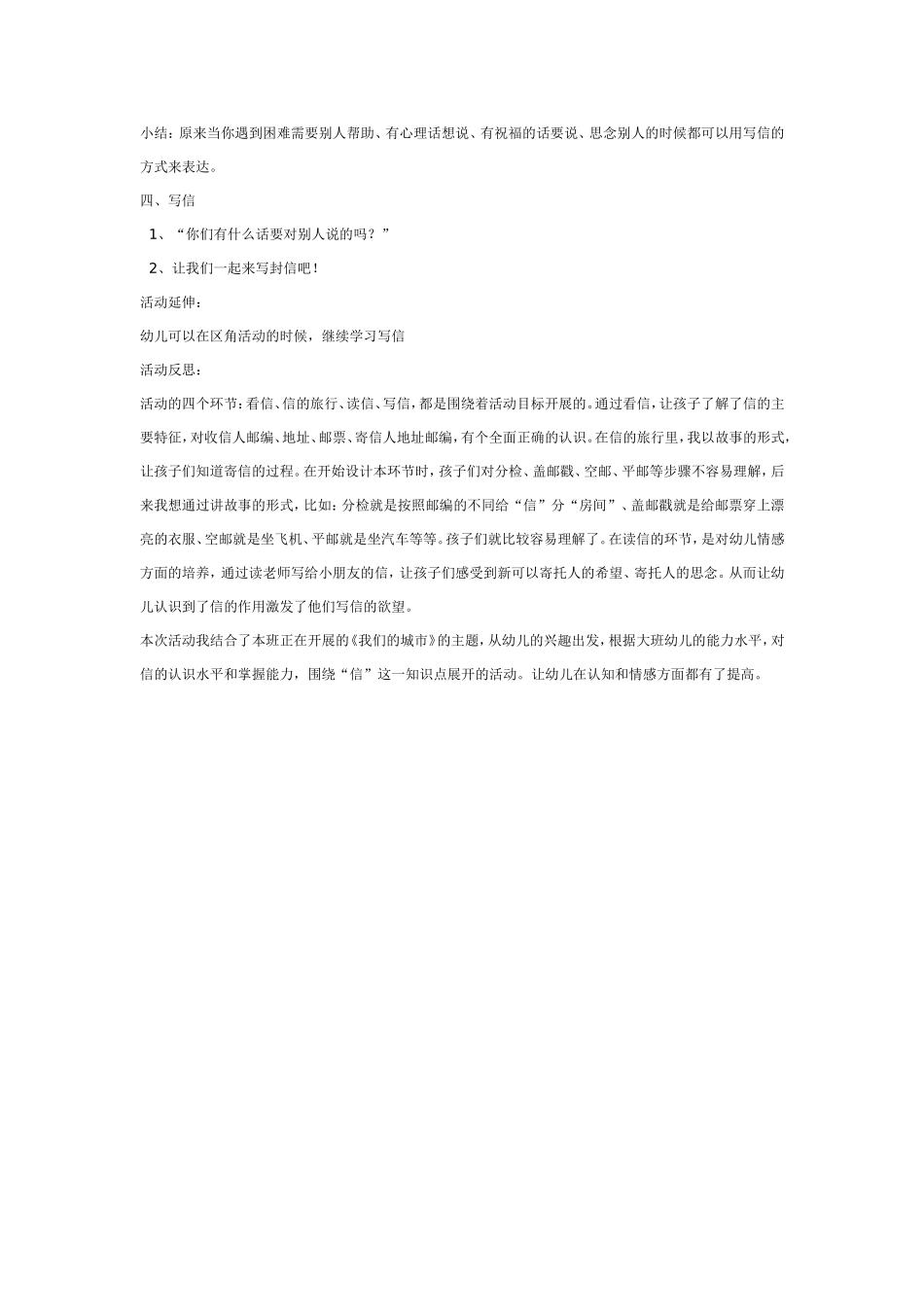 小结：原来当你遇到困难需要别人帮助、有心理话想说、有祝福的话要说、思念别人的时候都可以用写信的方式来表达。

四、写信

1、“你们有什么话要对别人说的吗？”

2、让我们一起来写封信吧！

活动延伸：

幼儿可以在区角活动的时候，继续学习写信

活动反思：

活动的四个环节：看信、信的旅行、读信、写信，都是围绕着活动目标开展的。通过看信，让孩子了解了信的主要特征，对收信人邮编、地址、邮票、寄信人地址邮编，有个全面正确的认识。在信的旅行里，我以故事的形式，让孩子们知道寄信的过程。在开始设计本环节时，孩子们对分检、盖邮戳、空邮、平邮等步骤不容易理解，后来我想通过讲故事的形式，比如：分检就是按照邮编的不同给“信”分“房间”、盖邮戳就是给邮票穿上漂亮的衣服、空邮就是坐飞机、平邮就是坐汽车等等。孩子们就比较容易理解了。在读信的环节，是对幼儿情感方面的培养，通过读老师写给小朋友的信，让孩子们感受到新可以寄托人的希望、寄托人的思念。从而让幼儿认识到了信的作用激发了他们写信的欲望。

本次活动我结合了本班正在开展的《我们的城市》的主题，从幼儿的兴趣出发，根据大班幼儿的能力水平，对信的认识水平和掌握能力，围绕“信”这一知识点展开的活动。让幼儿在认知和情感方面都有了提高。